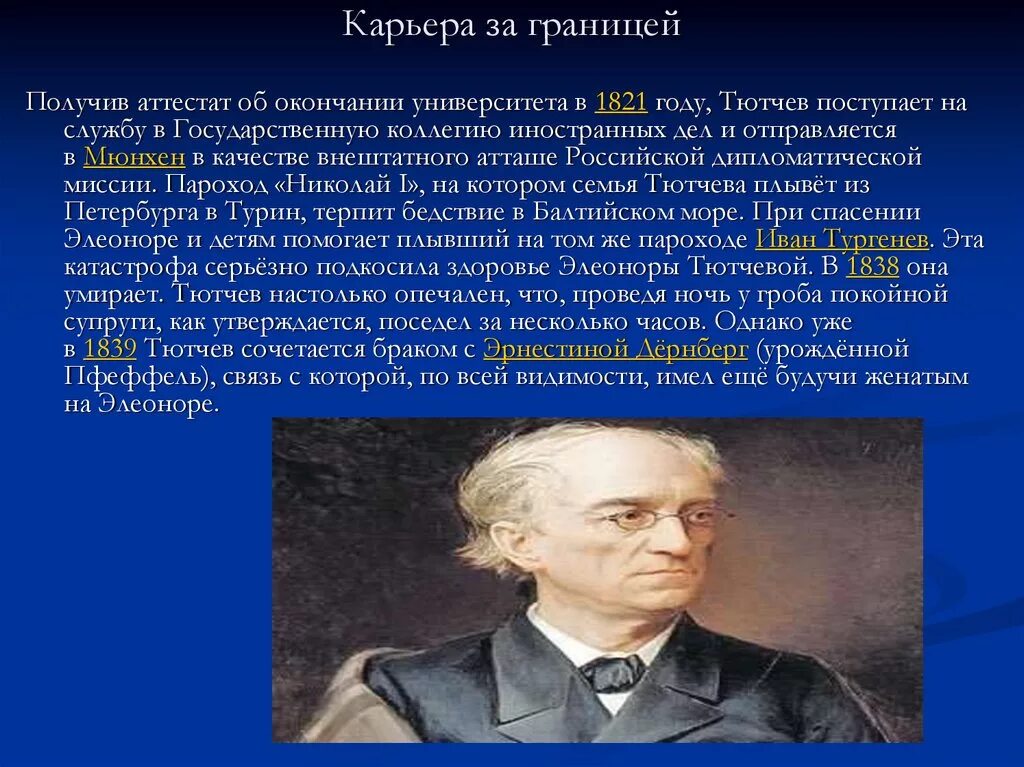 Карьера за границей

Получив аттестат об окончании университета в 1821 году, Тютчев поступает на службу в Государственную коллегию иностранных дел и отправляется в Мюнхен в качестве внештатного атташе Российской дипломатической миссии. Пароход «Николай I», на котором семья Тютчева плывёт из Петербурга в Турин, терпит бедствие в Балтийском море. При спасении Элеоноре и детям помогает плывший на том же пароходе Иван Тургенев. Эта катастрофа серьёзно подкосила здоровье Элеоноры Тютчевой. В 1838 она умирает. Тютчев настолько опечален, что, проведя ночь у гроба покойной супруги, как утверждается, поседел за несколько часов. Однако уже в 1839 Тютчев сочетается браком с Эрнестиной Дёрнберг (урождённой Пфеффель), связь с которой, по всей видимости, имел ещё будучи женатым на Элеоноре.